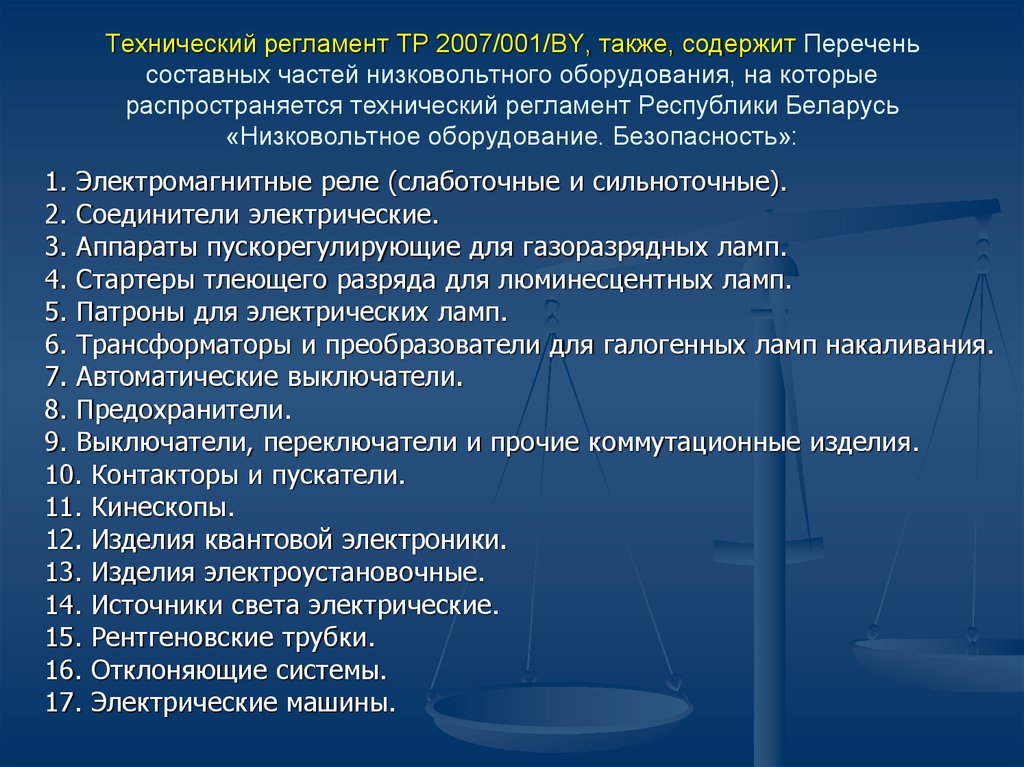 Технический регламент ТР 2007/001/BY, также, содержит Перечень составных частей низковольтного оборудования, на которые распространяется технический регламент Республики Беларусь «Низковольтное оборудование. Безопасность»:

1. Электромагнитные реле (слаботочные и сильноточные).
2. Соединители электрические.
3. Аппараты пускорегулирующие для газоразрядных ламп.
4. Стартеры тлеющего разряда для люминесцентных ламп.
5. Патроны для электрических ламп.
6. Трансформаторы и преобразователи для галогенных ламп накаливания.
7. Автоматические выключатели.
8. Предохранители.
9. Выключатели, переключатели и прочие коммутационные изделия.
10. Контакторы и пускатели.
11. Кинескопы.
12. Изделия квантовой электроники.
13. Изделия электроустановочные.
14. Источники света электрические.
15. Рентгеновские трубки.
16. Отклоняющие системы.
17. Электрические машины.